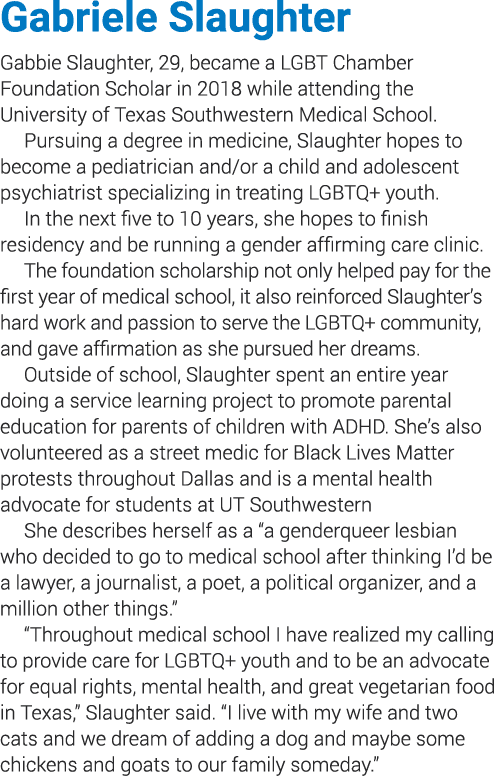 Gabriele Slaughter

Gabbie Slaughter, 29, became a LGBT Chamber Foundation Scholar in 2018 while attending the University of Texas Southwestern Medical School.

Pursuing a degree in medicine, Slaughter hopes to become a pediatrician and/or a child and adolescent psychiatrist specializing in treating LGBTQ+ youth.

In the next five to 10 years, she hopes to finish residency and be running a gender affirming care clinic.

The foundation scholarship not only helped pay for the first year of medical school, it also reinforced Slaughter's hard work and passion to serve the LGBTQ+ community, and gave affirmation as she pursued her dreams.

Outside of school, Slaughter spent an entire year doing a service learning project to promote parental education for parents of children with ADHD. She's also volunteered as a street medic for Black Lives Matter protests throughout Dallas and is a mental health advocate for students at UT Southwestern

She describes herself as a "a genderqueer lesbian who decided to go to medical school after thinking I'd be a lawyer, a journalist, a poet, a political organizer, and a million other things."

"Throughout medical school I have realized my calling to provide care for LGBTQ+ youth and to be an advocate for equal rights, mental health, and great vegetarian food in Texas," Slaughter said. "I live with my wife and two cats and we dream of adding a dog and maybe some chickens and goats to our family someday."